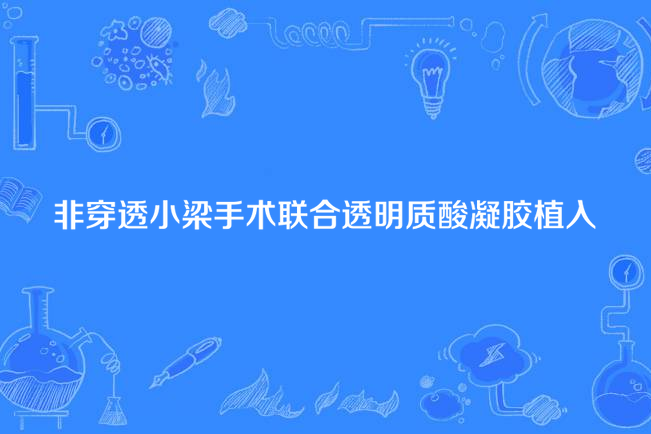 非穿透小梁手术联合透明质酸凝胶植入